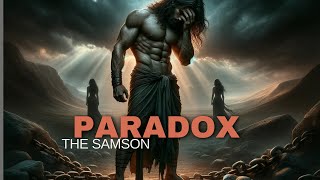 PARADOX
THE SAMSON